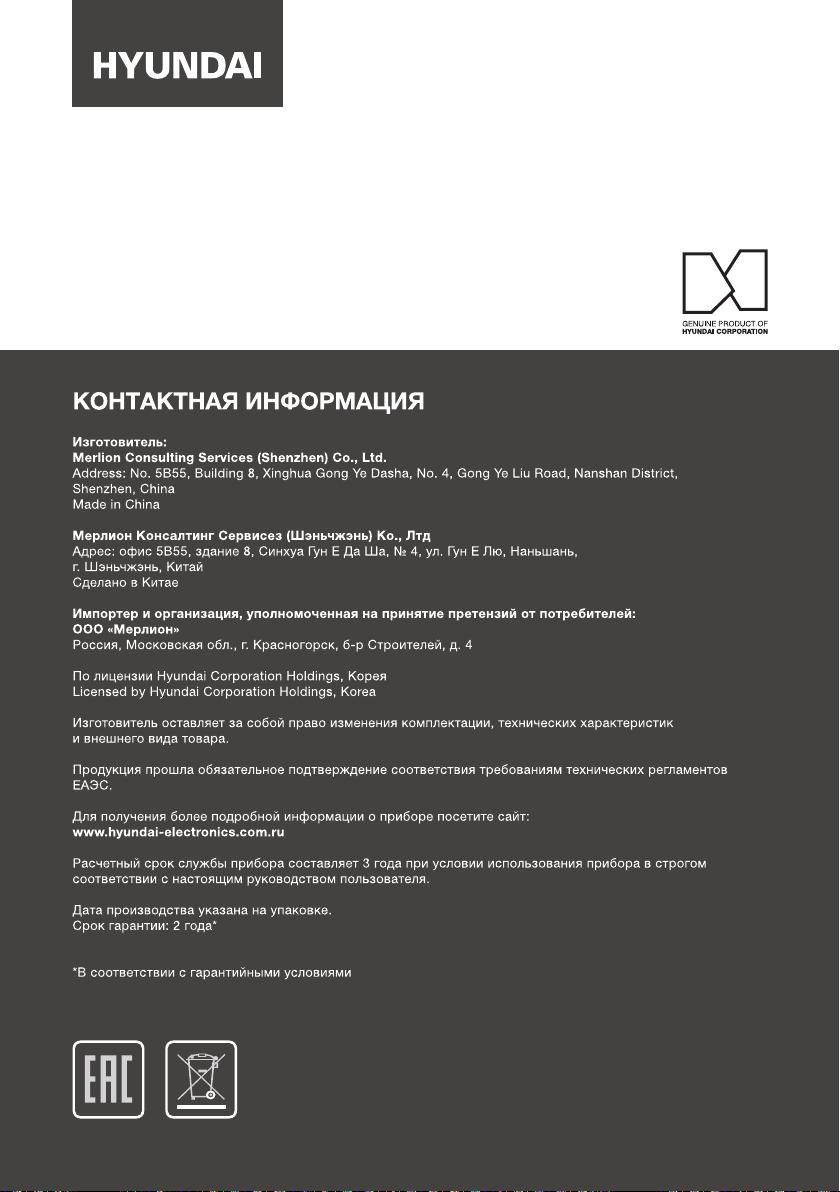 HYUNDAI

GENUINE PRODUCT OF
HYUNDAI CORPORATION

КОНТАКТНАЯ ИНФОРМАЦИЯ

Изготовитель:
Merlion Consulting Services (Shenzhen) Co., Ltd.
Address: No. 5B55, Building 8, Xinghua Gong Ye Dasha, No. 4, Gong Ye Liu Road, Nanshan District, Shenzhen, China
Made in China

Мерлион Консалтинг Сервисез (Шэньчжэнь) Ко., Лтд
Адрес: офис 5B55, здание 8, Синхуа Гун Е Да Ша, № 4, ул. Гун Е Лю, Наньшань, г. Шэньчжэнь, Китай
Сделано в Китае

Импортер и организация, уполномоченная на принятие претензий от потребителей:
ООО «Мерлион»
Россия, Московская обл., г. Красногорск, б-р Строителей, д. 4

По лицензии Hyundai Corporation Holdings, Корея
Licensed by Hyundai Corporation Holdings, Korea

Изготовитель оставляет за собой право изменения комплектации, технических характеристик и внешнего вида товара.

Продукция прошла обязательное подтверждение соответствия требованиям технических регламентов ЕАЭС.

Для получения более подробной информации о приборе посетите сайт:
www.hyundai-electronics.com.ru

Расчетный срок службы прибора составляет 3 года при условии использования прибора в строгом соответствии с настоящим руководством пользователя.

Дата производства указана на упаковке.
Срок гарантии: 2 года*

*В соответствии с гарантийными условиями

EAC